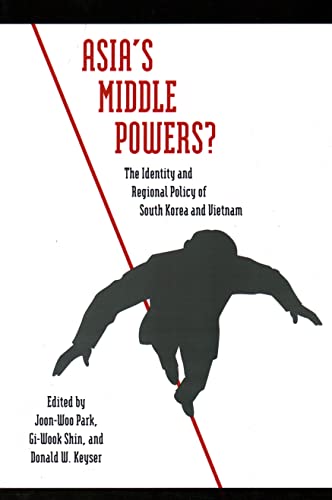 ASIA'S MIDDLE POWERS?

The Identity and Regional Policy of South Korea and Vietnam

Edited by
Joon-Woo Park,
Gi-Wook Shin, and
Donald W. Keyser